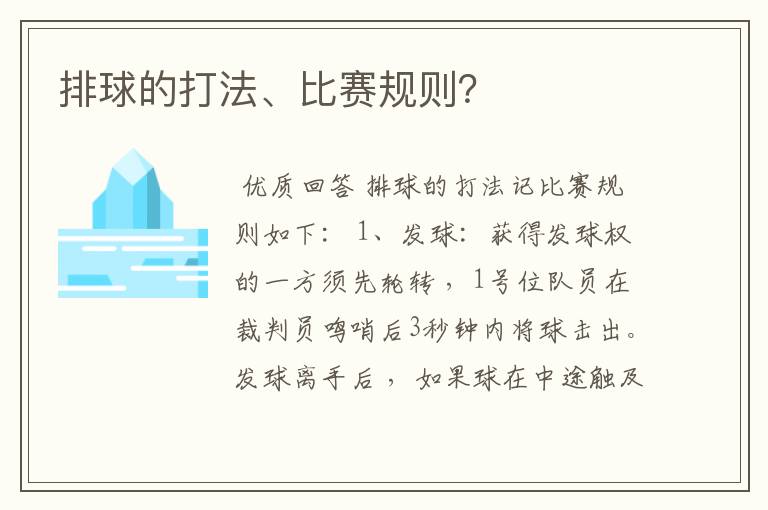 排球的打法、比赛规则?

优质回答 排球的打法记比赛规则如下: 1、发球: 获得发球权的一方须先轮转，1号位队员在裁判员鸣哨后3秒钟内将球击出。发球离手后，如果球在中途触及